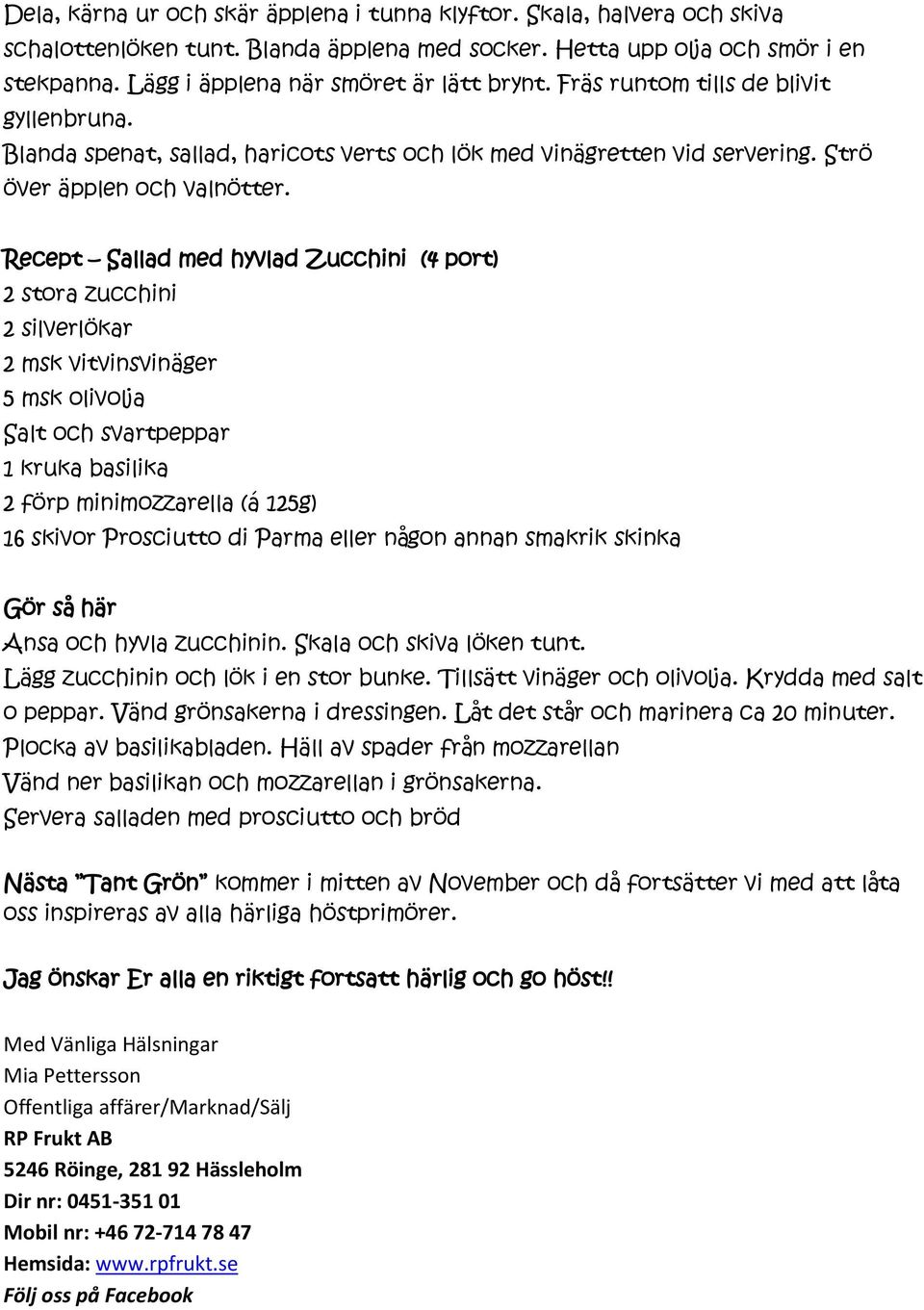 Dela, kärna ur och skär äpplena i tunna klyftor. Skala, halvera och skiva schalottenlöken tunt. Blanda äpplena med socker. Hetta upp olja och smör i en stekpanna. Lägg i äpplena när smöret är lätt brynt. Fräs runtom tills de blivit gyllenbruna.
Blanda spenat, sallad, haricots verts och lök med vinägretten vid servering. Strö över äpplen och valnötter.

Recept – Sallad med hyvlad Zucchini (4 port)
2 stora zucchini
2 silverlökar
2 msk vitvinsvinäger
5 msk olivolja
Salt och svartpeppar
1 kruka basilika
2 förp minimozzarella (á 125g)
16 skivor Prosciutto di Parma eller någon annan smakrik skinka

Gör så här
Ansa och hyvla zucchinin. Skala och skiva löken tunt.
Lägg zucchinin och lök i en stor bunke. Tillsätt vinäger och olivolja. Krydda med salt o peppar. Vänd grönsakerna i dressingen. Låt det står och marinera ca 20 minuter.
Plocka av basilikabladen. Häll av spader från mozzarellan
Vänd ner basilikan och mozzarellan i grönsakerna.
Servera salladen med prosciutto och bröd

Nästa "Tant Grön" kommer i mitten av November och då fortsätter vi med att låta oss inspireras av alla härliga höstprimörer.

Jag önskar Er alla en riktigt fortsatt härlig och go höst!!

Med Vänliga Hälsningar
Mia Pettersson
Offentliga affärer/Marknad/Sälj
RP Frukt AB
5246 Röinge, 281 92 Hässleholm
Dir nr: 0451-351 01
Mobil nr: +46 72-714 78 47
Hemsida: www.rpfrukt.se
Följ oss på Facebook